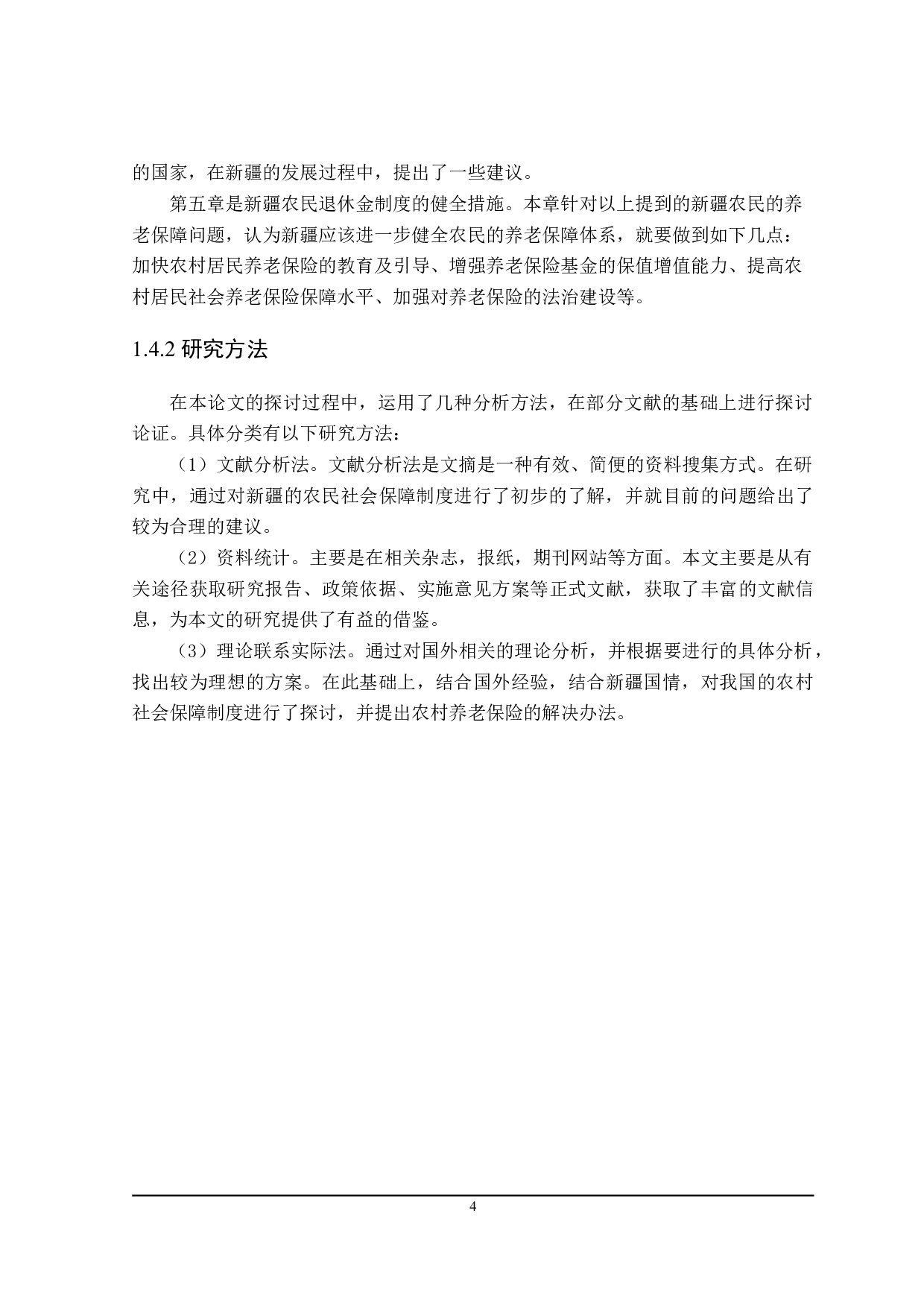 的国家，在新疆的发展过程中，提出了一些建议。

第五章是新疆农民退休金制度的健全措施。本章针对以上提到的新疆农民的养老保障问题，认为新疆应该进一步健全农民的养老保障体系，就要做到如下几点：加快农村居民养老保险的教育及引导、增强养老保险基金的保值增值能力、提高农村居民社会养老保险保障水平、加强对养老保险的法治建设等。

1.4.2 研究方法

在本论文的探讨过程中，运用了几种分析方法，在部分文献的基础上进行探讨论证。具体分类有以下研究方法：

（1）文献分析法。文献分析法是文摘是一种有效、简便的资料搜集方式。在研究中，通过对新疆的农民社会保障制度进行了初步的了解，并就目前的问题给出了较为合理的建议。

（2）资料统计。主要是在相关杂志，报纸，期刊网站等方面。本文主要是从有关途径获取研究报告、政策依据、实施意见方案等正式文献，获取了丰富的文献信息，为本文的研究提供了有益的借鉴。

（3）理论联系实际法。通过对国外相关的理论分析，并根据要进行的具体分析，找出较为理想的方案。在此基础上，结合国外经验，结合新疆国情，对我国的农村社会保障制度进行了探讨，并提出农村养老保险的解决办法。

4